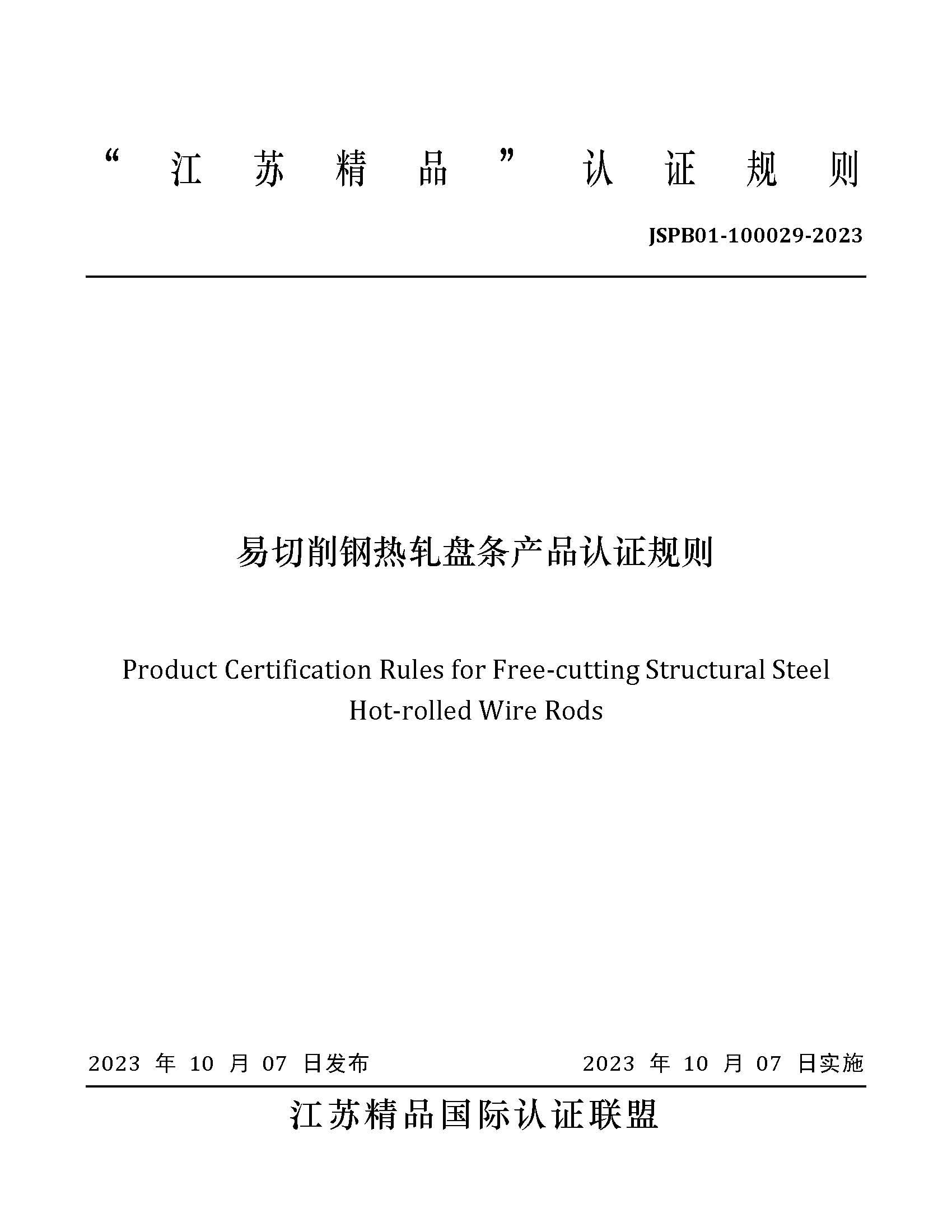 “江苏精品”认证规则

JSPB01-100029-2023

易切削钢热轧盘条产品认证规则

Product Certification Rules for Free-cutting Structural Steel Hot-rolled Wire Rods

2023 年 10 月 07 日发布

2023 年 10 月 07 日实施

江苏精品国际认证联盟